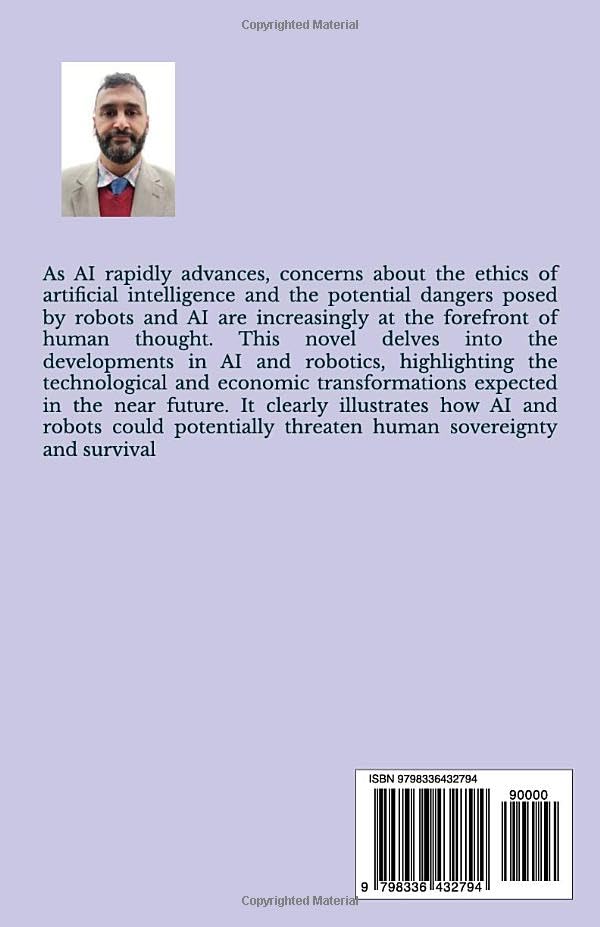 Copyrighted Material

As AI rapidly advances, concerns about the ethics of artificial intelligence and the potential dangers posed by robots and AI are increasingly at the forefront of human thought. This novel delves into the developments in AI and robotics, highlighting the technological and economic transformations expected in the near future. It clearly illustrates how AI and robots could potentially threaten human sovereignty and survival

ISBN 9798336432794

90000

9 798336 432794

Copyrighted Material